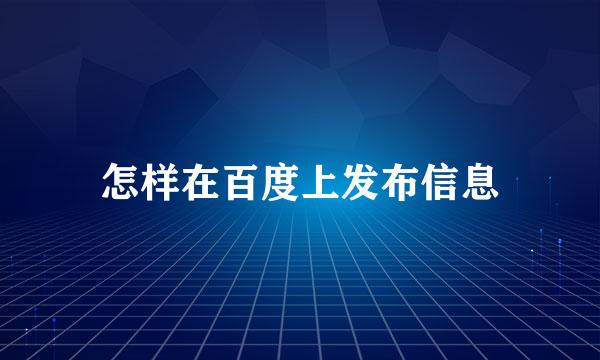 怎样在百度上发布信息